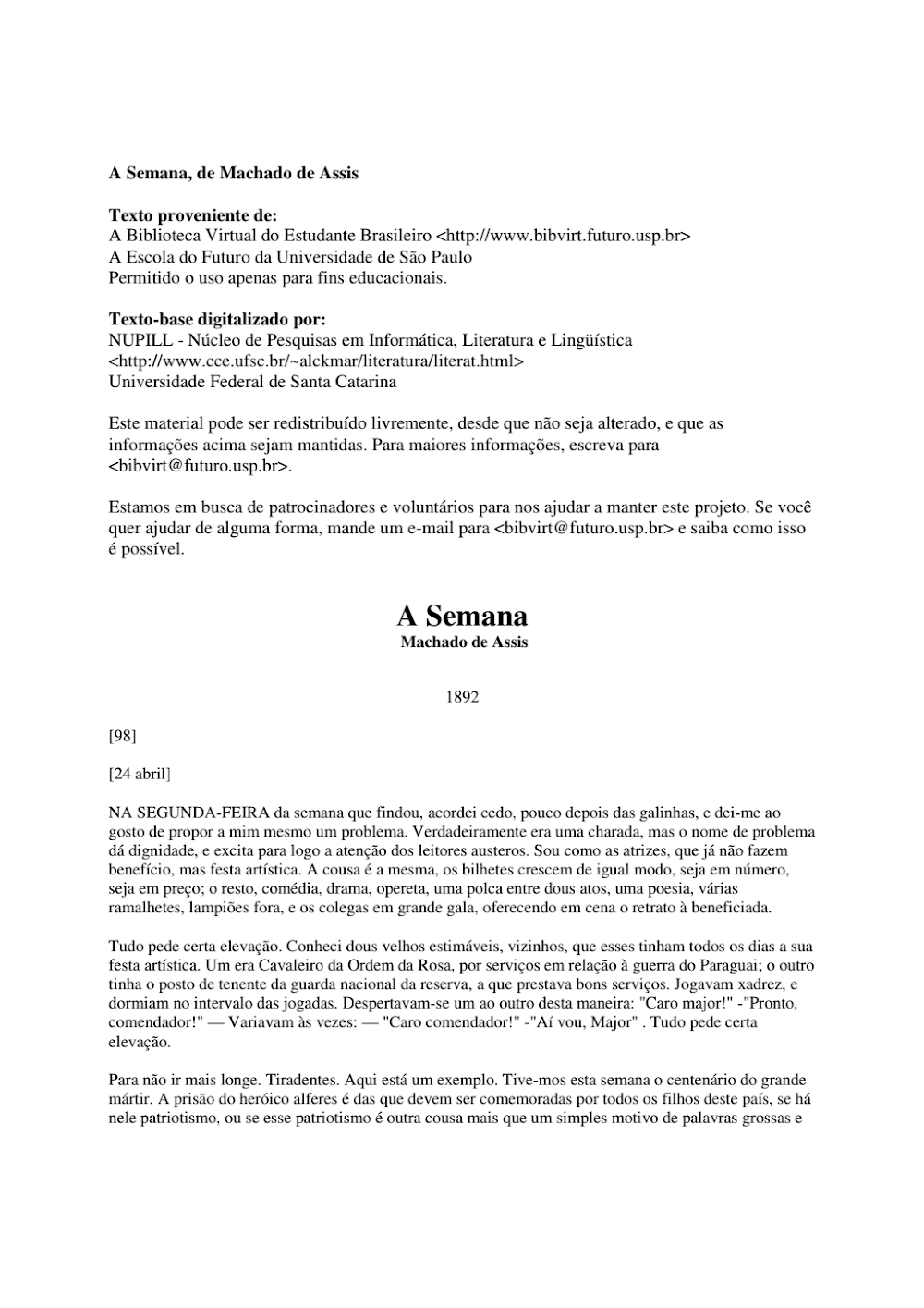 A Semana, de Machado de Assis

Texto proveniente de:
A Biblioteca Virtual do Estudante Brasileiro <http://www.bibvirt.futuro.usp.br>
A Escola do Futuro da Universidade de São Paulo
Permitido o uso apenas para fins educacionais.

Texto-base digitalizado por:
NUPILL - Núcleo de Pesquisas em Informática, Literatura e Lingüística
<http://www.cce.ufsc.br/~alckmar/literatura/literat.html>
Universidade Federal de Santa Catarina

Este material pode ser redistribuído livremente, desde que não seja alterado, e que as informações acima sejam mantidas. Para maiores informações, escreva para <bibvirt@futuro.usp.br>.

Estamos em busca de patrocinadores e voluntários para nos ajudar a manter este projeto. Se você quer ajudar de alguma forma, mande um e-mail para <bibvirt@futuro.usp.br> e saiba como isso é possível.

A Semana
Machado de Assis

1892

[98]

[24 abril]

NA SEGUNDA-FEIRA da semana que findou, acordei cedo, pouco depois das galinhas, e dei-me ao gosto de propor a mim mesmo um problema. Verdadeiramente era uma charada, mas o nome de problema dá dignidade, e excita para logo a atenção dos leitores austeros. Sou como as atrizes, que já não fazem benefício, mas festa artística. A cousa é a mesma, os bilhetes crescem de igual modo, seja em número, seja em preço; o resto, comédia, drama, opereta, uma polca entre dous atos, uma poesia, várias ramalhetes, lampiões fora, e os colegas em grande gala, oferecendo em cena o retrato à beneficiada.

Tudo pede certa elevação. Conheci dous velhos estimáveis, vizinhos, que esses tinham todos os dias a sua festa artística. Um era Cavaleiro da Ordem da Rosa, por serviços em relação à guerra do Paraguai; o outro tinha o posto de tenente da guarda nacional da reserva, a que prestava bons serviços. Jogavam xadrez, e dormiam no intervalo das jogadas. Despertavam-se um ao outro desta maneira: "Caro major!" -"Pronto, comendador!" — Variavam às vezes: — "Caro comendador!" -"Aí vou, Major" . Tudo pede certa elevação.

Para não ir mais longe. Tiradentes. Aqui está um exemplo. Tive-mos esta semana o centenário do grande mártir. A prisão do heróico alferes é das que devem ser comemoradas por todos os filhos deste país, se há nele patriotismo, ou se esse patriotismo é outra cousa mais que um simples motivo de palavras grossas e